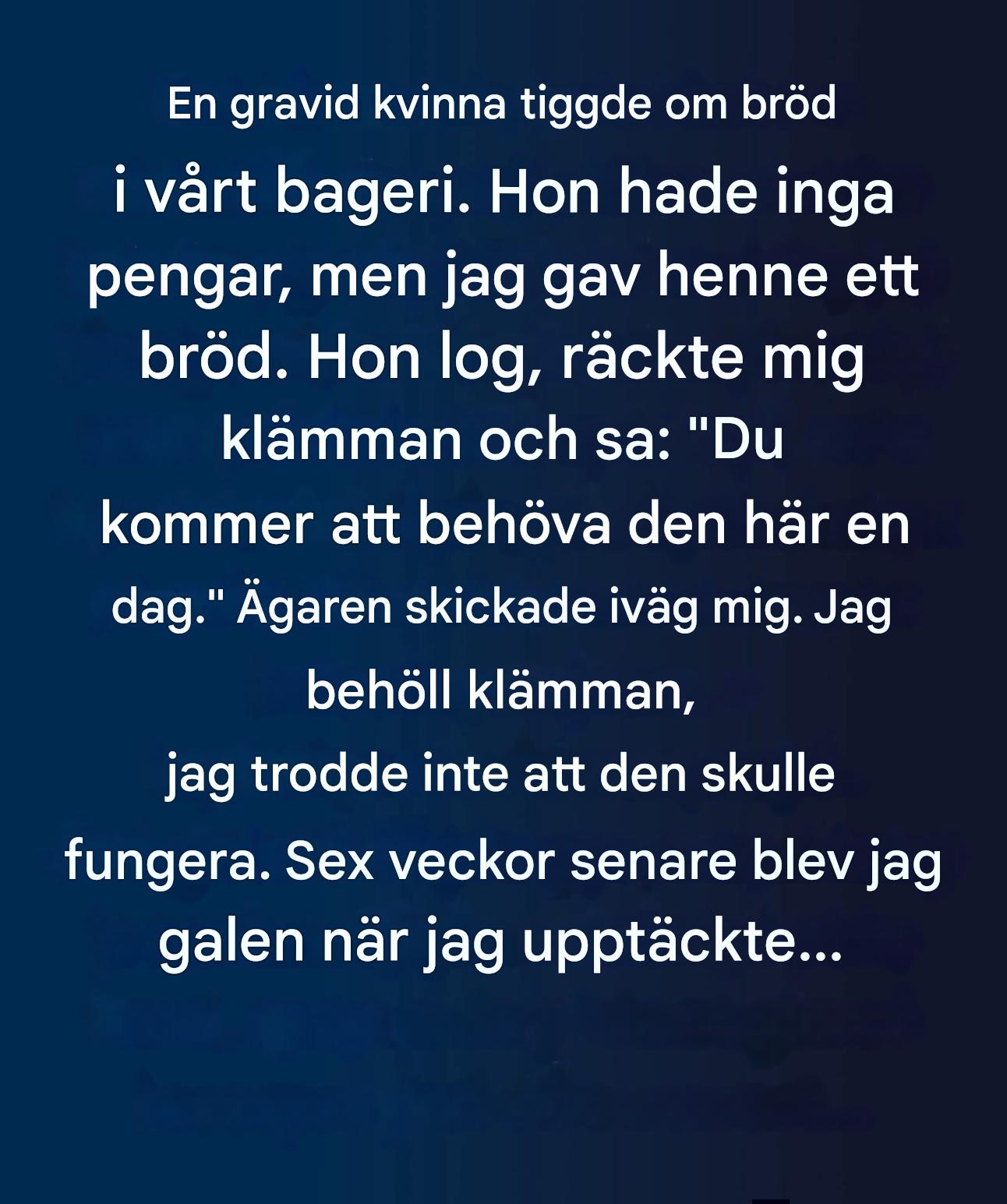 En gravid kvinna tiggde om bröd i vårt bageri. Hon hade inga pengar, men jag gav henne ett bröd. Hon log, räckte mig klämman och sa: "Du kommer att behöva den här en dag." Ägaren skickade iväg mig. Jag behöll klämman, jag trodde inte att den skulle fungera. Sex veckor senare blev jag galen när jag upptäckte...